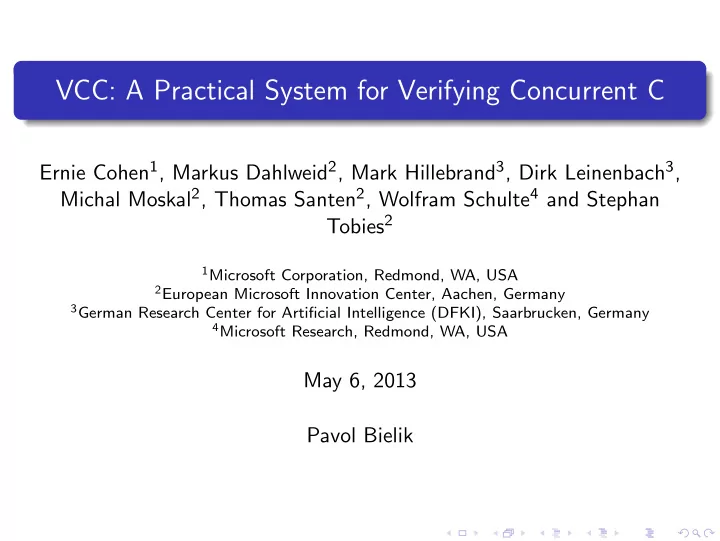 VCC: A Practical System for Verifying Concurrent C

Ernie Cohen$^1$, Markus Dahlweid$^2$, Mark Hillebrand$^3$, Dirk Leinenbach$^3$, Michal Moskal$^2$, Thomas Santen$^2$, Wolfram Schulte$^4$ and Stephan Tobies$^2$

$^1$Microsoft Corporation, Redmond, WA, USA
$^2$European Microsoft Innovation Center, Aachen, Germany
$^3$German Research Center for Artificial Intelligence (DFKI), Saarbrucken, Germany
$^4$Microsoft Research, Redmond, WA, USA

May 6, 2013

Pavol Bielik